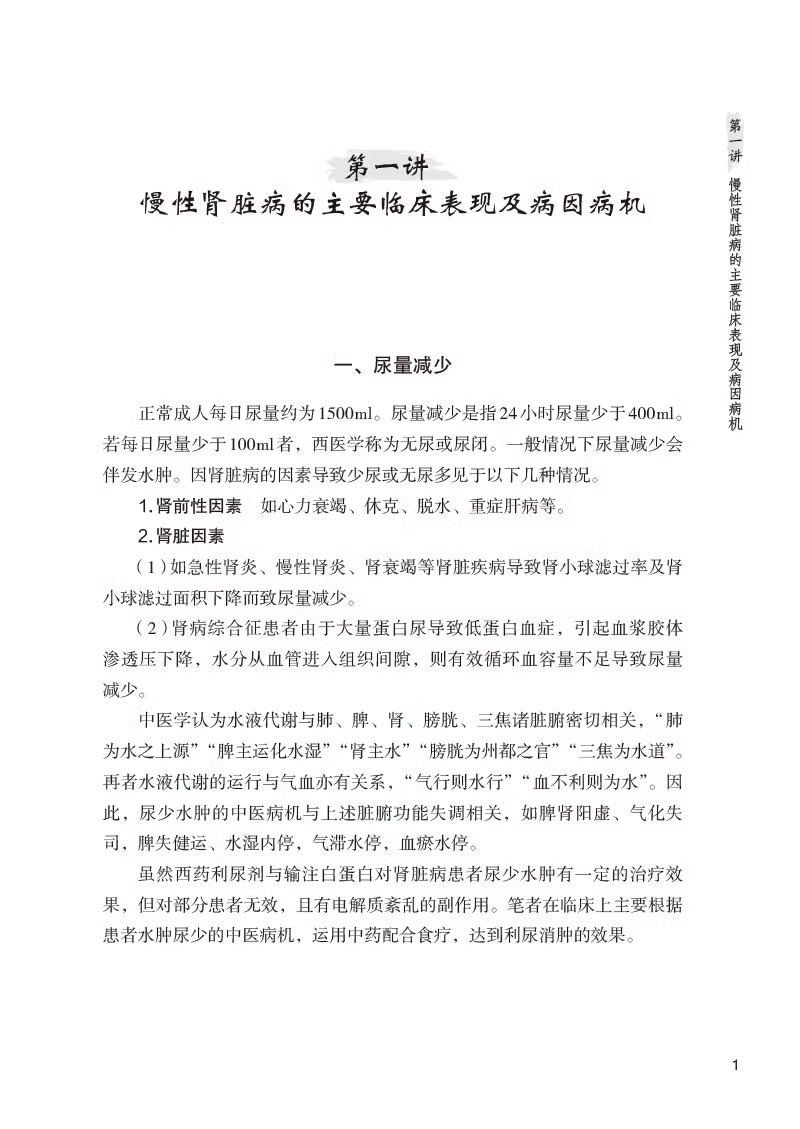 第一讲
慢性肾脏病的主要临床表现及病因病机

第一讲 慢性肾脏病的主要临床表现及病因病机

一、尿量减少

正常成人每日尿量约为1500ml。尿量减少是指24小时尿量少于400ml。若每日尿量少于100ml者，西医学称为无尿或尿闭。一般情况下尿量减少会伴发水肿。因肾脏病的因素导致少尿或无尿多见于以下几种情况。

1.肾前性因素　如心力衰竭、休克、脱水、重症肝病等。

2.肾脏因素

（1）如急性肾炎、慢性肾炎、肾衰竭等肾脏疾病导致肾小球滤过率及肾小球滤过面积下降而致尿量减少。

（2）肾病综合征患者由于大量蛋白尿导致低蛋白血症，引起血浆胶体渗透压下降，水分从血管进入组织间隙，则有效循环血容量不足导致尿量减少。

中医学认为水液代谢与肺、脾、肾、膀胱、三焦诸脏腑密切相关，“肺为水之上源”“脾主运化水湿”“肾主水”“膀胱为州都之官”“三焦为水道”。再者水液代谢的运行与气血亦有关系，“气行则水行”“血不利则为水”。因此，尿少水肿的中医病机与上述脏腑功能失调相关，如脾肾阳虚、气化失司，脾失健运、水湿内停，气滞水停，血瘀水停。

虽然西药利尿剂与输注白蛋白对肾脏病患者尿少水肿有一定的治疗效果，但对部分患者无效，且有电解质紊乱的副作用。笔者在临床上主要根据患者水肿尿少的中医病机，运用中药配合食疗，达到利尿消肿的效果。

1